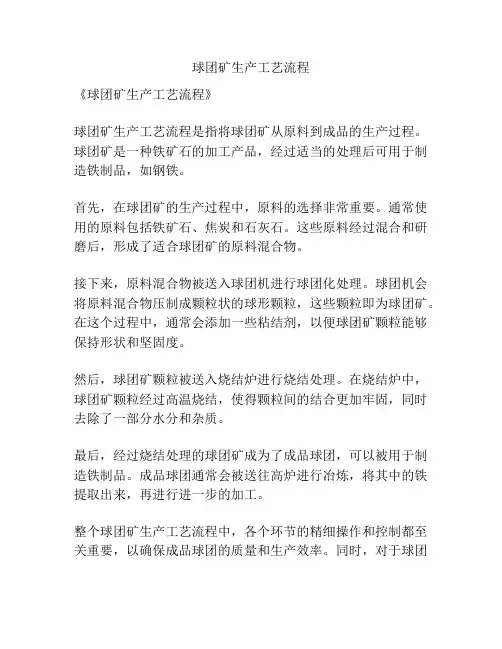 球团矿生产工艺流程

《球团矿生产工艺流程》

球团矿生产工艺流程是指将球团矿从原料到成品的生产过程。球团矿是一种铁矿石的加工产品，经过适当的处理后可用于制造铁制品，如钢铁。

首先，在球团矿的生产过程中，原料的选择非常重要。通常使用的原料包括铁矿石、焦炭和石灰石。这些原料经过混合和研磨后，形成了适合球团矿的原料混合物。

接下来，原料混合物被送入球团机进行球团化处理。球团机会将原料混合物压制成颗粒状的球形颗粒，这些颗粒即为球团矿。在这个过程中，通常会添加一些粘结剂，以便球团矿颗粒能够保持形状和坚固度。

然后，球团矿颗粒被送入烧结炉进行烧结处理。在烧结炉中，球团矿颗粒经过高温烧结，使得颗粒间的结合更加牢固，同时去除了一部分水分和杂质。

最后，经过烧结处理的球团矿成为了成品球团，可以被用于制造铁制品。成品球团通常会被送往高炉进行冶炼，将其中的铁提取出来，再进行进一步的加工。

整个球团矿生产工艺流程中，各个环节的精细操作和控制都至关重要，以确保成品球团的质量和生产效率。同时，对于球团